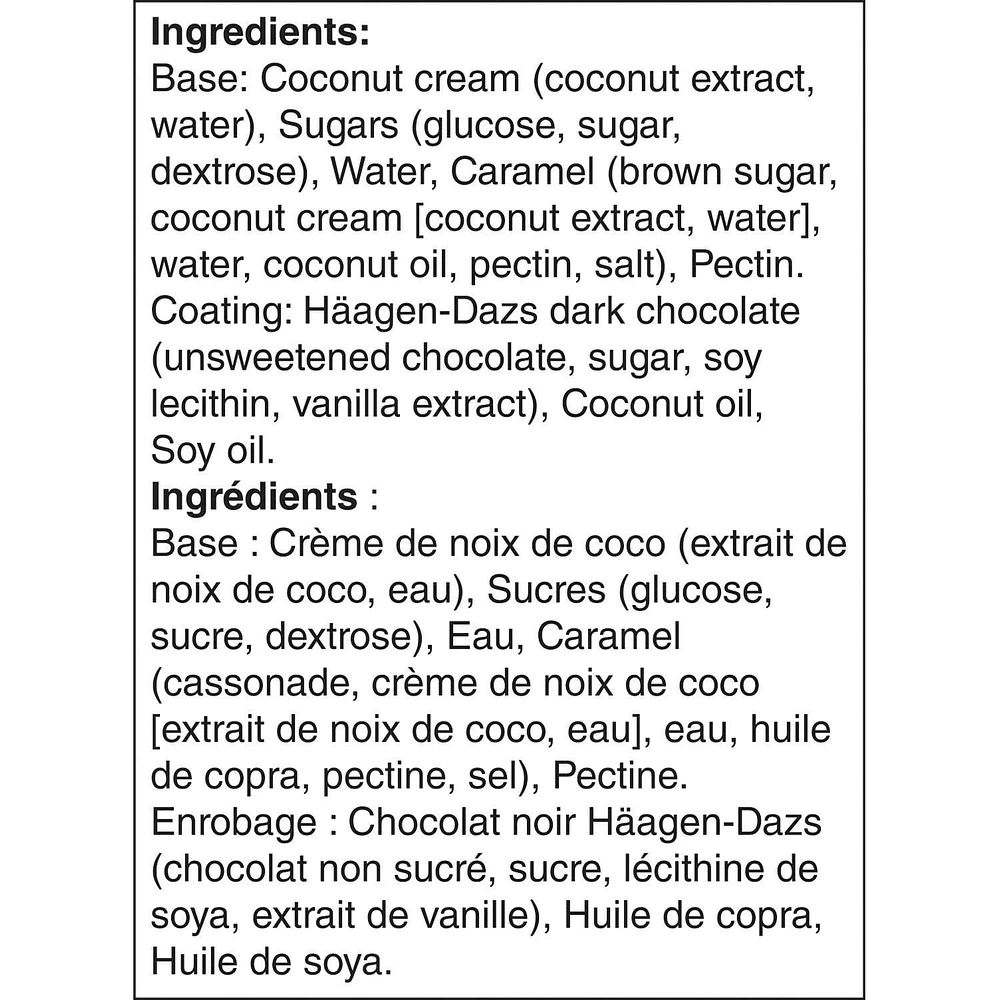 **Ingredients:**
Base: Coconut cream (coconut extract, water), Sugars (glucose, sugar, dextrose), Water, Caramel (brown sugar, coconut cream [coconut extract, water], water, coconut oil, pectin, salt), Pectin.
Coating: Häagen-Dazs dark chocolate (unsweetened chocolate, sugar, soy lecithin, vanilla extract), Coconut oil, Soy oil.
**Ingrédients** :
Base : Crème de noix de coco (extrait de noix de coco, eau), Sucres (glucose, sucre, dextrose), Eau, Caramel (cassonade, crème de noix de coco [extrait de noix de coco, eau], eau, huile de copra, pectine, sel), Pectine.
Enrobage : Chocolat noir Häagen-Dazs (chocolat non sucré, sucre, lécithine de soya, extrait de vanille), Huile de copra, Huile de soya.